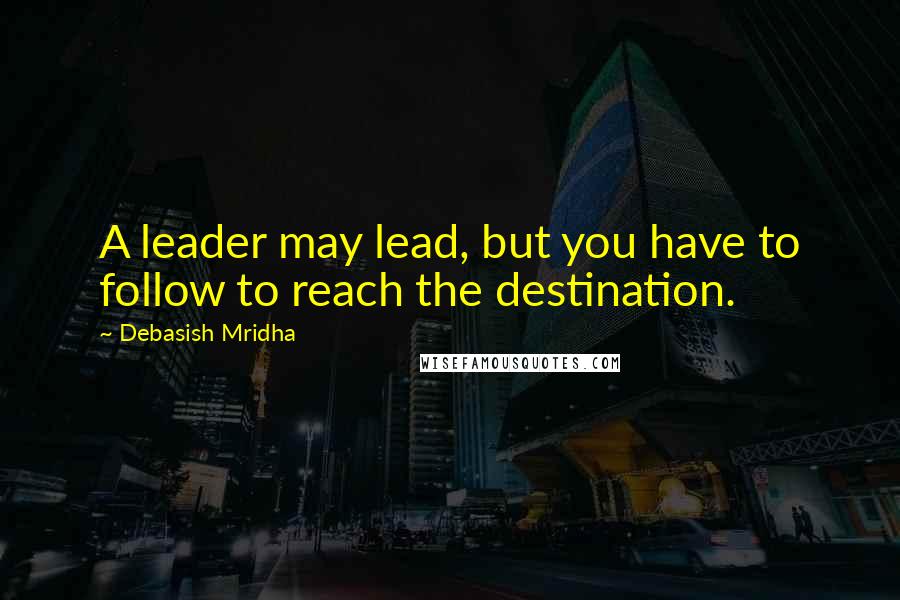 A leader may lead, but you have to follow to reach the destination.

~ Debasish Mridha

WISEFAMOUSQUOTES.COM